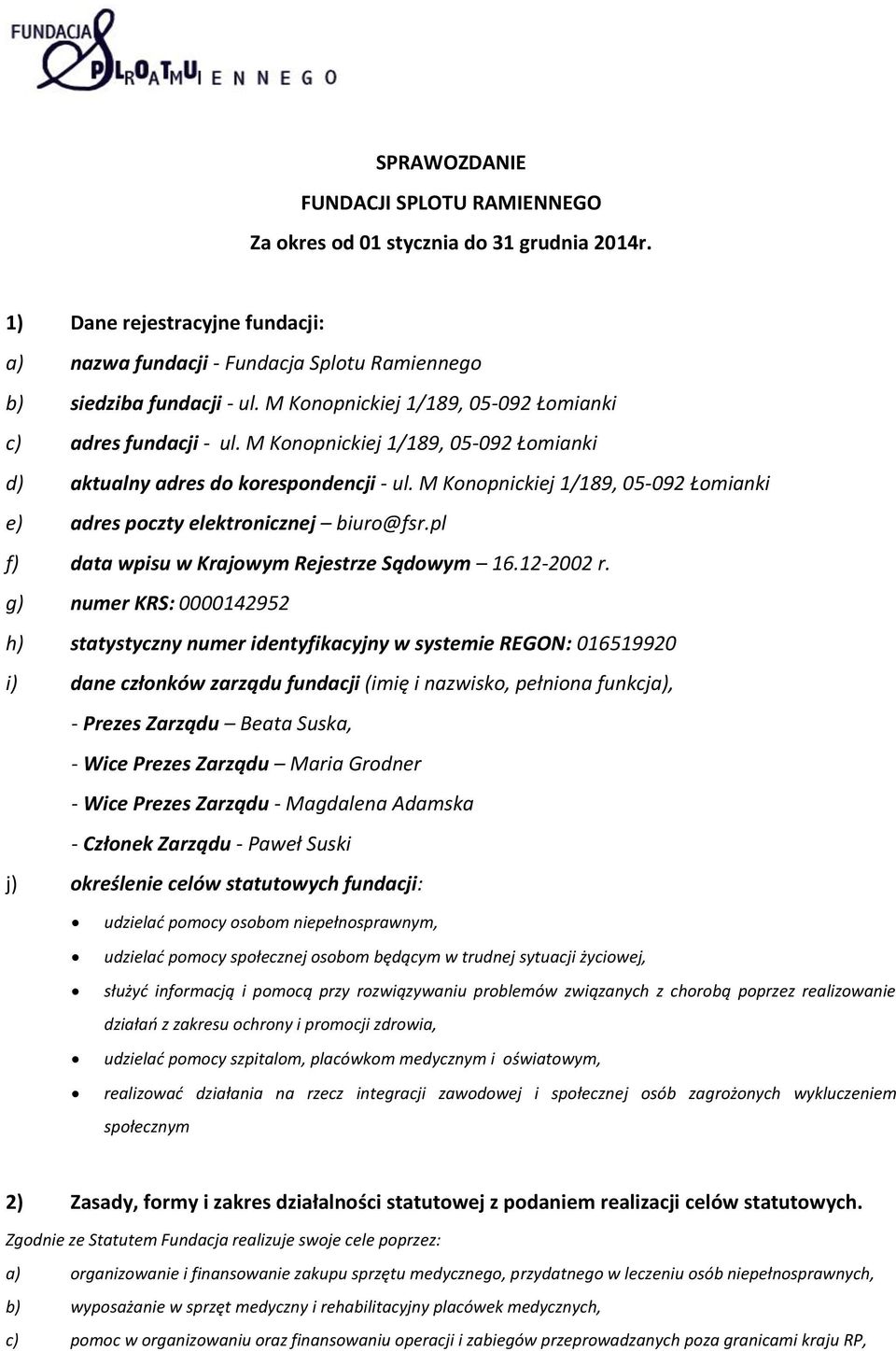 FUNDACJA SPLOTU RAMIENNEGO

SPRAWOZDANIE
FUNDACJI SPLOTU RAMIENNEGO
Za okres od 01 stycznia do 31 grudnia 2014r.

1) Dane rejestracyjne fundacji:

a) nazwa fundacji - Fundacja Splotu Ramiennego

b) siedziba fundacji - ul. M Konopnickiej 1/189, 05-092 Łomianki

c) adres fundacji - ul. M Konopnickiej 1/189, 05-092 Łomianki

d) aktualny adres do korespondencji - ul. M Konopnickiej 1/189, 05-092 Łomianki

e) adres poczty elektronicznej – biuro@fsr.pl

f) data wpisu w Krajowym Rejestrze Sądowym – 16.12-2002 r.

g) numer KRS: 0000142952

h) statystyczny numer identyfikacyjny w systemie REGON: 016519920

i) dane członków zarządu fundacji (imię i nazwisko, pełniona funkcja),
- Prezes Zarządu – Beata Suska,
- Wice Prezes Zarządu – Maria Grodner
- Wice Prezes Zarządu - Magdalena Adamska
- Członek Zarządu - Paweł Suski

j) określenie celów statutowych fundacji:
• udzielać pomocy osobom niepełnosprawnym,
• udzielać pomocy społecznej osobom będącym w trudnej sytuacji życiowej,
• służyć informacją i pomocą przy rozwiązywaniu problemów związanych z chorobą poprzez realizowanie działań z zakresu ochrony i promocji zdrowia,
• udzielać pomocy szpitalom, placówkom medycznym i oświatowym,
• realizować działania na rzecz integracji zawodowej i społecznej osób zagrożonych wykluczeniem społecznym

2) Zasady, formy i zakres działalności statutowej z podaniem realizacji celów statutowych.

Zgodnie ze Statutem Fundacja realizuje swoje cele poprzez:

a) organizowanie i finansowanie zakupu sprzętu medycznego, przydatnego w leczeniu osób niepełnosprawnych,

b) wyposażanie w sprzęt medyczny i rehabilitacyjny placówek medycznych,

c) pomoc w organizowaniu oraz finansowaniu operacji i zabiegów przeprowadzanych poza granicami kraju RP,